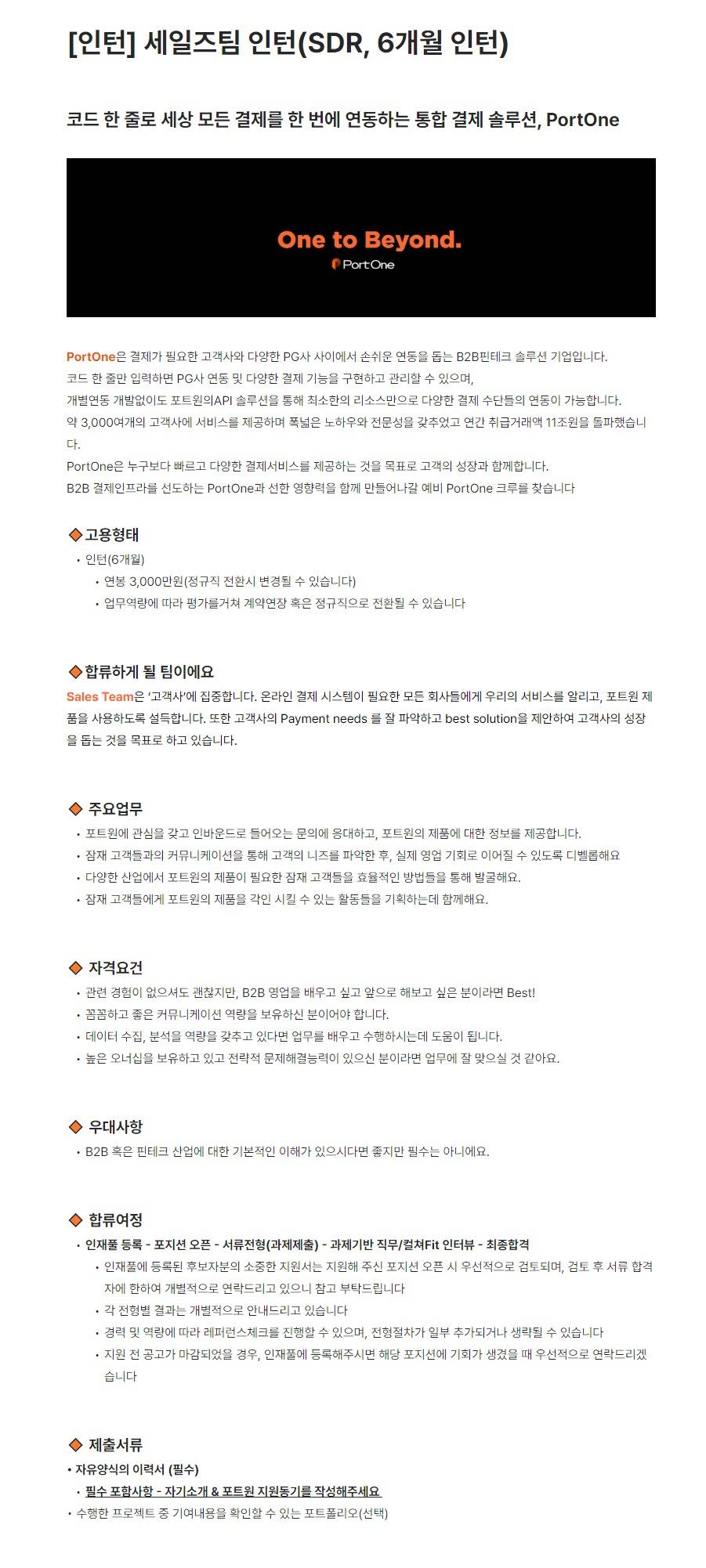 [인턴] 세일즈팀 인턴(SDR, 6개월 인턴)

코드 한 줄로 세상 모든 결제를 한 번에 연동하는 통합 결제 솔루션, PortOne

One to Beyond.
PortOne

PortOne은 결제가 필요한 고객사와 다양한 PG사 사이에서 손쉬운 연동을 돕는 B2B핀테크 솔루션 기업입니다.
코드 한 줄만 입력하면 PG사 연동 및 다양한 결제 기능을 구현하고 관리할 수 있으며,
개별연동 개발없이도 포트원의API 솔루션을 통해 최소한의 리소스만으로 다양한 결제 수단들의 연동이 가능합니다.
약 3,000여개의 고객사에 서비스를 제공하며 폭넓은 노하우와 전문성을 갖추었고 연간 취급거래액 11조원을 돌파했습니다.
PortOne은 누구보다 빠르고 다양한 결제서비스를 제공하는 것을 목표로 고객의 성장과 함께합니다.
B2B 결제인프라를 선도하는 PortOne과 선한 영향력을 함께 만들어나갈 예비 PortOne 크루를 찾습니다

◆고용형태
• 인턴(6개월)
• 연봉 3,000만원(정규직 전환시 변경될 수 있습니다)
• 업무역량에 따라 평가를거쳐 계약연장 혹은 정규직으로 전환될 수 있습니다

◆합류하게 될 팀이에요
Sales Team은 '고객사'에 집중합니다. 온라인 결제 시스템이 필요한 모든 회사들에게 우리의 서비스를 알리고, 포트원 제품을 사용하도록 설득합니다. 또한 고객사의 Payment needs 를 잘 파악하고 best solution을 제안하여 고객사의 성장을 돕는 것을 목표로 하고 있습니다.

◆ 주요업무
• 포트원에 관심을 갖고 인바운드로 들어오는 문의에 응대하고, 포트원의 제품에 대한 정보를 제공합니다.
• 잠재 고객들과의 커뮤니케이션을 통해 고객의 니즈를 파악한 후, 실제 영업 기회로 이어질 수 있도록 디벨롭해요
• 다양한 산업에서 포트원의 제품이 필요한 잠재 고객들을 효율적인 방법들을 통해 발굴해요.
• 잠재 고객들에게 포트원의 제품을 각인 시킬 수 있는 활동들을 기획하는데 함께해요.

◆ 자격요건
• 관련 경험이 없으셔도 괜찮지만, B2B 영업을 배우고 싶고 앞으로 해보고 싶은 분이라면 Best!
• 꼼꼼하고 좋은 커뮤니케이션 역량을 보유하신 분이어야 합니다.
• 데이터 수집, 분석을 역량을 갖추고 있다면 업무를 배우고 수행하시는데 도움이 됩니다.
• 높은 오너십을 보유하고 있고 전략적 문제해결능력이 있으신 분이라면 업무에 잘 맞으실 것 같아요.

◆ 우대사항
• B2B 혹은 핀테크 산업에 대한 기본적인 이해가 있으시다면 좋지만 필수는 아니에요.

◆ 합류여정
• 인재풀 등록 - 포지션 오픈 - 서류전형(과제제출) - 과제기반 직무/컬쳐Fit 인터뷰 - 최종합격
• 인재풀에 등록된 후보자분의 소중한 지원서는 지원해 주신 포지션 오픈 시 우선적으로 검토되며, 검토 후 서류 합격자에 한하여 개별적으로 연락드리고 있으니 참고 부탁드립니다
• 각 전형별 결과는 개별적으로 안내드리고 있습니다
• 경력 및 역량에 따라 레퍼런스체크를 진행할 수 있으며, 전형절차가 일부 추가되거나 생략될 수 있습니다
• 지원 전 공고가 마감되었을 경우, 인재풀에 등록해주시면 해당 포지션에 기회가 생겼을 때 우선적으로 연락드리겠습니다

◆ 제출서류
• 자유양식의 이력서 (필수)
• 필수 포함사항 - 자기소개 & 포트원 지원동기를 작성해주세요
• 수행한 프로젝트 중 기여내용을 확인할 수 있는 포트폴리오(선택)